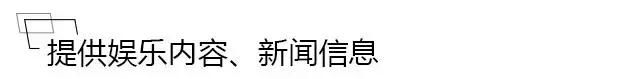 提供娱乐内容、新闻信息